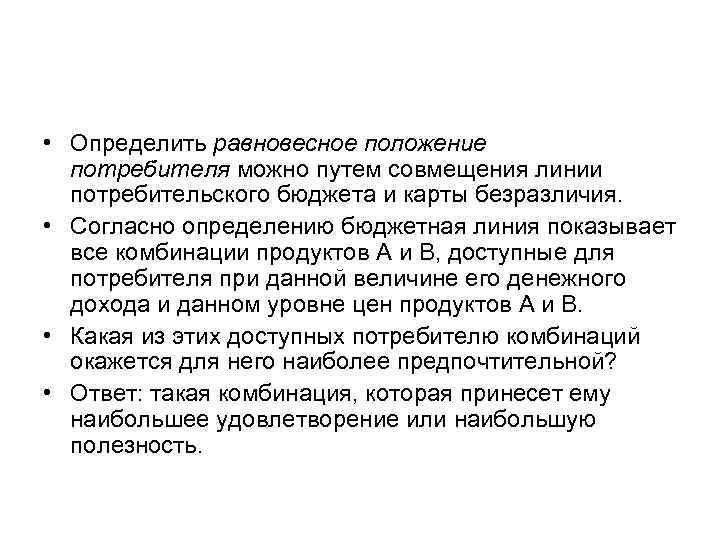 • Определить равновесное положение потребителя можно путем совмещения линии потребительского бюджета и карты безразличия.

• Согласно определению бюджетная линия показывает все комбинации продуктов А и В, доступные для потребителя при данной величине его денежного дохода и данном уровне цен продуктов А и В.

• Какая из этих доступных потребителю комбинаций окажется для него наиболее предпочтительной?

• Ответ: такая комбинация, которая принесет ему наибольшее удовлетворение или наибольшую полезность.